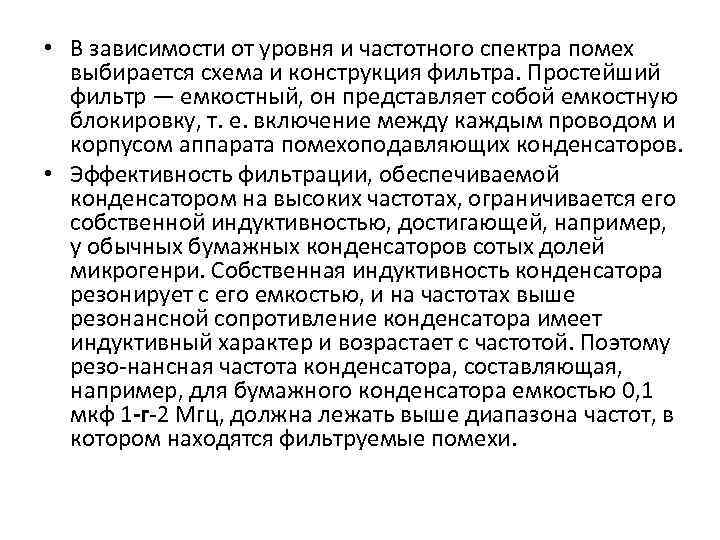 • В зависимости от уровня и частотного спектра помех выбирается схема и конструкция фильтра. Простейший фильтр — емкостный, он представляет собой емкостную блокировку, т. е. включение между каждым проводом и корпусом аппарата помехоподавляющих конденсаторов.

• Эффективность фильтрации, обеспечиваемой конденсатором на высоких частотах, ограничивается его собственной индуктивностью, достигающей, например, у обычных бумажных конденсаторов сотых долей микрогенри. Собственная индуктивность конденсатора резонирует с его емкостью, и на частотах выше резонансной сопротивление конденсатора имеет индуктивный характер и возрастает с частотой. Поэтому резо-нансная частота конденсатора, составляющая, например, для бумажного конденсатора емкостью 0,1 мкф 1-г-2 Мгц, должна лежать выше диапазона частот, в котором находятся фильтруемые помехи.